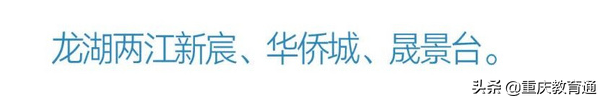 龙湖两江新宸、华侨城、晟景台。

头条 @重庆教育通